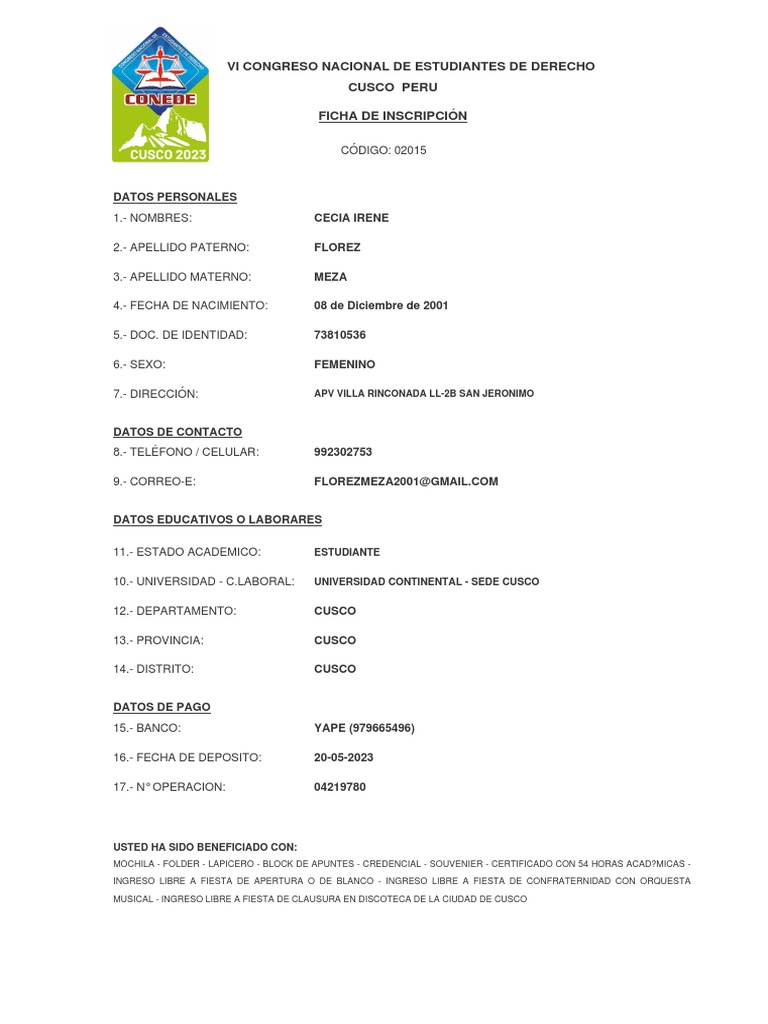 CONEDE
CUSCO 2023

VI CONGRESO NACIONAL DE ESTUDIANTES DE DERECHO
CUSCO PERU

FICHA DE INSCRIPCIÓN

CÓDIGO: 02015

DATOS PERSONALES
1.- NOMBRES: CECIA IRENE
2.- APELLIDO PATERNO: FLOREZ
3.- APELLIDO MATERNO: MEZA
4.- FECHA DE NACIMIENTO: 08 de Diciembre de 2001
5.- DOC. DE IDENTIDAD: 73810536
6.- SEXO: FEMENINO
7.- DIRECCIÓN: APV VILLA RINCONADA LL-2B SAN JERONIMO

DATOS DE CONTACTO
8.- TELÉFONO / CELULAR: 992302753
9.- CORREO-E: FLOREZMEZA2001@GMAIL.COM

DATOS EDUCATIVOS O LABORARES
11.- ESTADO ACADEMICO: ESTUDIANTE
10.- UNIVERSIDAD - C.LABORAL: UNIVERSIDAD CONTINENTAL - SEDE CUSCO
12.- DEPARTAMENTO: CUSCO
13.- PROVINCIA: CUSCO
14.- DISTRITO: CUSCO

DATOS DE PAGO
15.- BANCO: YAPE (979665496)
16.- FECHA DE DEPOSITO: 20-05-2023
17.- N° OPERACION: 04219780

USTED HA SIDO BENEFICIADO CON:
MOCHILA - FOLDER - LAPICERO - BLOCK DE APUNTES - CREDENCIAL - SOUVENIER - CERTIFICADO CON 54 HORAS ACAD?MICAS - INGRESO LIBRE A FIESTA DE APERTURA O DE BLANCO - INGRESO LIBRE A FIESTA DE CONFRATERNIDAD CON ORQUESTA MUSICAL - INGRESO LIBRE A FIESTA DE CLAUSURA EN DISCOTECA DE LA CIUDAD DE CUSCO